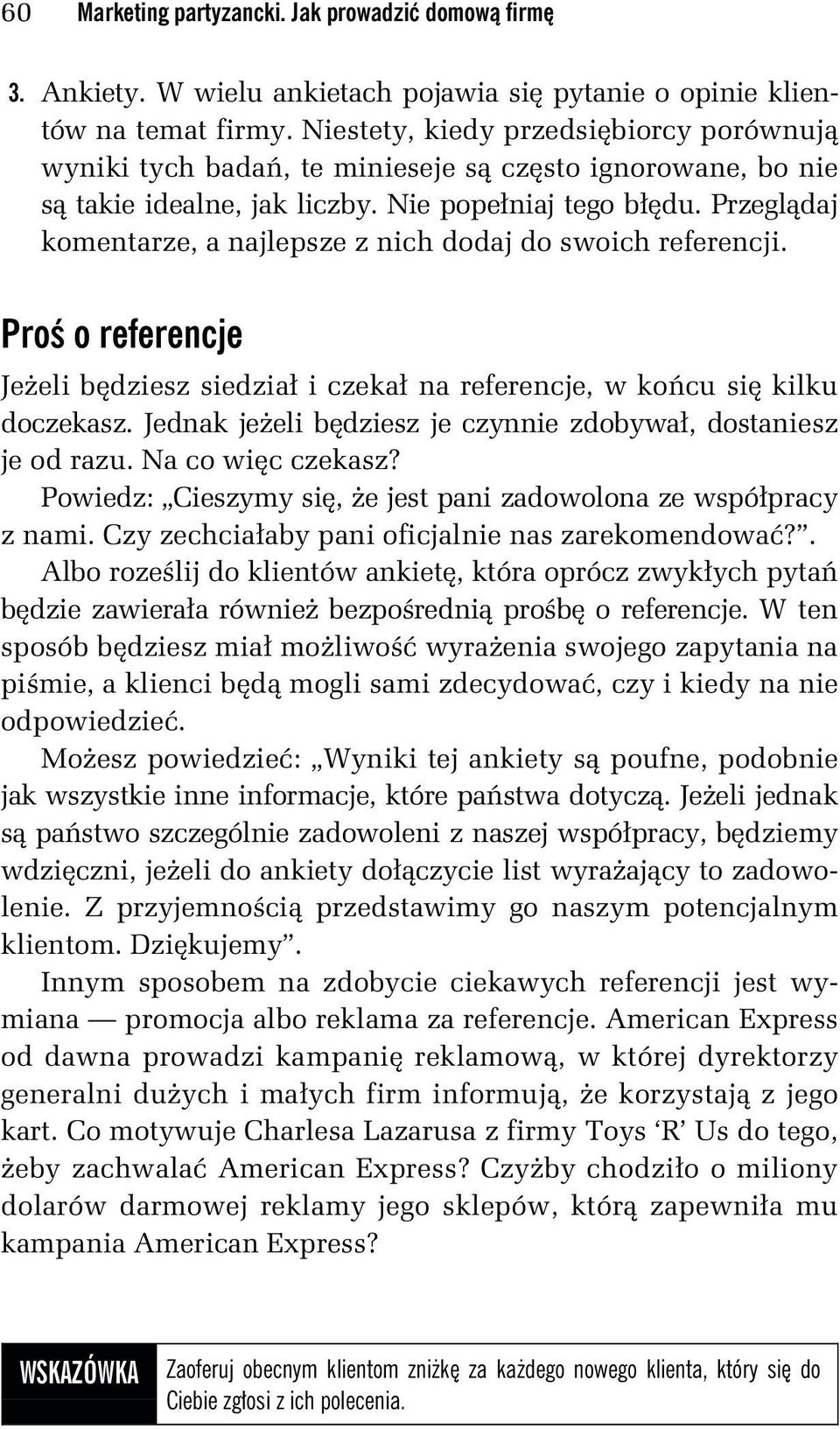 60 Marketing partyzancki. Jak prowadzić domową firmę

3. Ankiety. W wielu ankietach pojawia się pytanie o opinie klientów na temat firmy. Niestety, kiedy przedsiębiorcy porównują wyniki tych badań, te minieseje są często ignorowane, bo nie są takie idealne, jak liczby. Nie popełniaj tego błędu. Przeglądaj komentarze, a najlepsze z nich dodaj do swoich referencji.

Proś o referencje

Jeżeli będziesz siedział i czekał na referencje, w końcu się kilku doczekasz. Jednak jeżeli będziesz je czynnie zdobywał, dostaniesz je od razu. Na co więc czekasz?

Powiedz: „Cieszymy się, że jest pani zadowolona ze współpracy z nami. Czy zechciałaby pani oficjalnie nas zarekomendować?”.

Albo roześlij do klientów ankietę, która oprócz zwykłych pytań będzie zawierała również bezpośrednią prośbę o referencje. W ten sposób będziesz miał możliwość wyrażenia swojego zapytania na piśmie, a klienci będą mogli sami zdecydować, czy i kiedy na nie odpowiedzieć.

Możesz powiedzieć: „Wyniki tej ankiety są poufne, podobnie jak wszystkie inne informacje, które państwa dotyczą. Jeżeli jednak są państwo szczególnie zadowoleni z naszej współpracy, będziemy wdzięczni, jeżeli do ankiety dołączycie list wyrażający to zadowolenie. Z przyjemnością przedstawimy go naszym potencjalnym klientom. Dziękujemy”.

Innym sposobem na zdobycie ciekawych referencji jest wymiana — promocja albo reklama za referencje. American Express od dawna prowadzi kampanię reklamową, w której dyrektorzy generalni dużych i małych firm informują, że korzystają z jego kart. Co motywuje Charlesa Lazarusa z firmy Toys ‘R’ Us do tego, żeby zachwalać American Express? Czyżby chodziło o miliony dolarów darmowej reklamy jego sklepów, którą zapewniła mu kampania American Express?

WSKAZÓWKA Zaoferuj obecnym klientom zniżkę za każdego nowego klienta, który się do Ciebie zgłosi z ich polecenia.